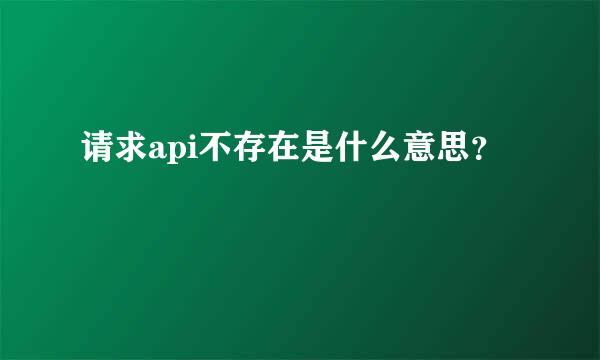 请求api不存在是什么意思？